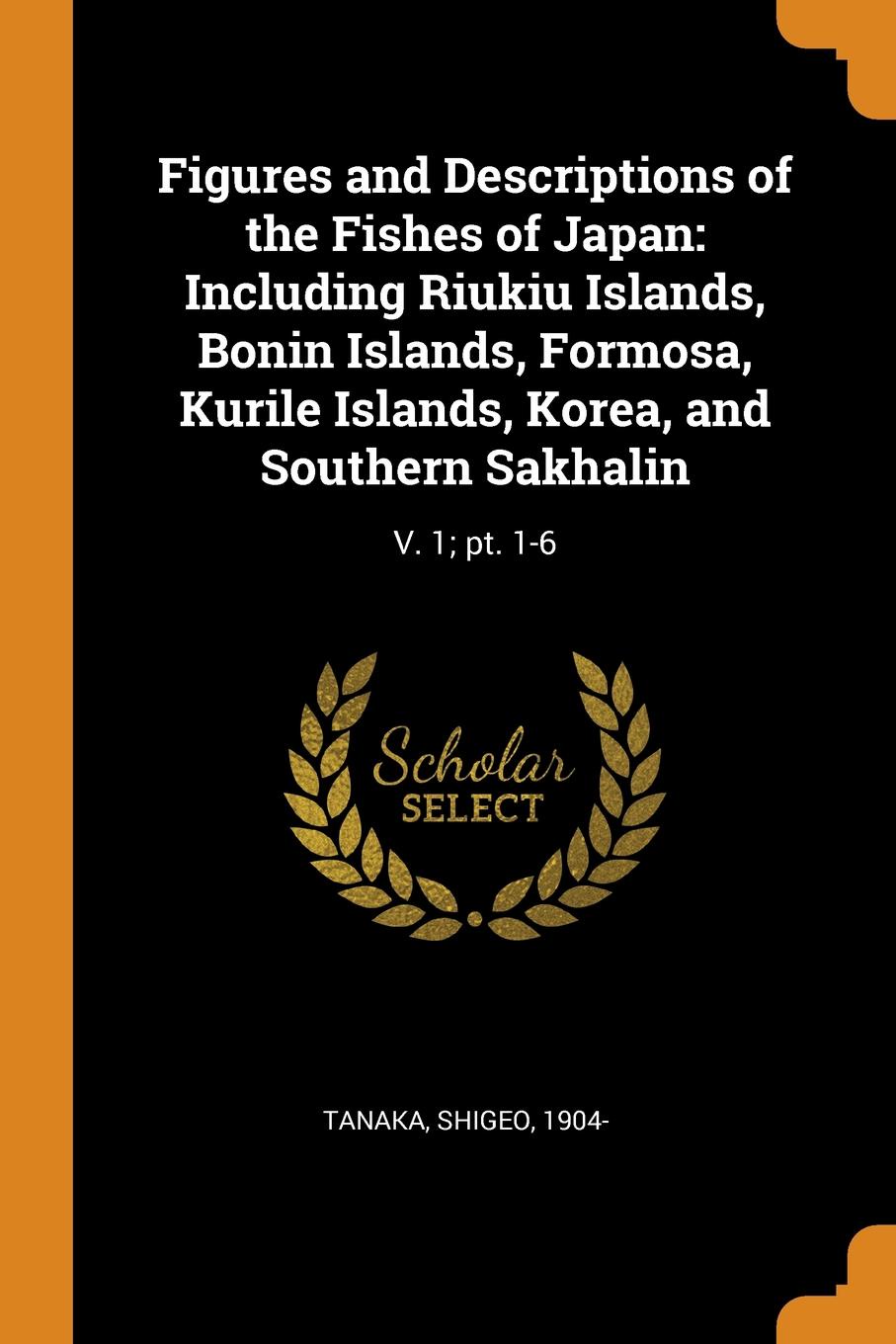 Figures and Descriptions of the Fishes of Japan: Including Riukiu Islands, Bonin Islands, Formosa, Kurile Islands, Korea, and Southern Sakhalin

V. 1; pt. 1-6

Scholar SELECT

TANAKA, SHIGEO, 1904-